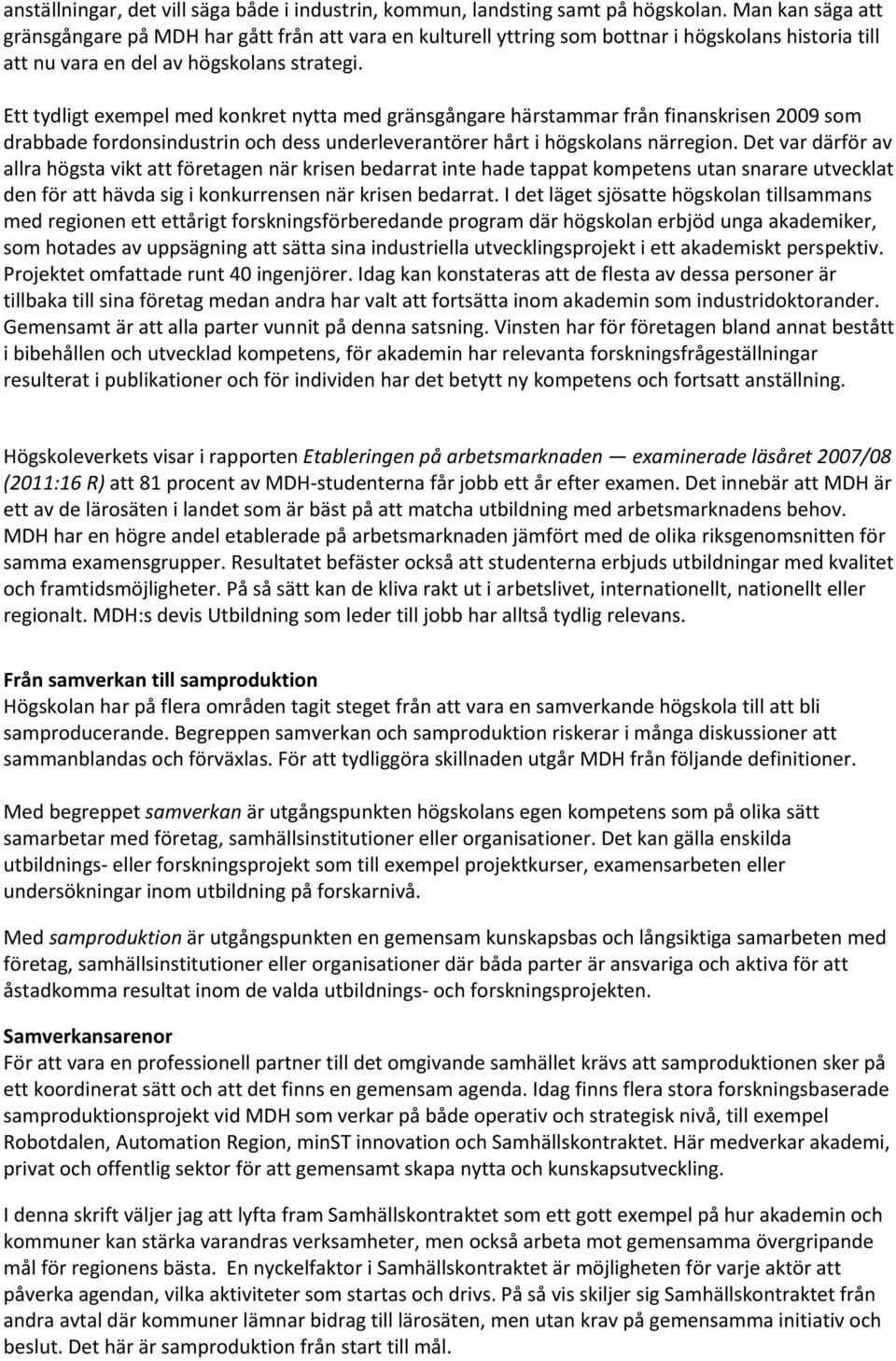 anställningar, det vill säga både i industrin, kommun, landsting samt på högskolan. Man kan säga att gränsgångare på MDH har gått från att vara en kulturell yttring som bottnar i högskolans historia till att nu vara en del av högskolans strategi.

Ett tydligt exempel med konkret nytta med gränsgångare härstammar från finanskrisen 2009 som drabbade fordonsindustrin och dess underleverantörer hårt i högskolans närregion. Det var därför av allra högsta vikt att företagen när krisen bedarrat inte hade tappat kompetens utan snarare utvecklat den för att hävda sig i konkurrensen när krisen bedarrat. I det läget sjösatte högskolan tillsammans med regionen ett ettårigt forskningsförberedande program där högskolan erbjöd unga akademiker, som hotades av uppsägning att sätta sina industriella utvecklingsprojekt i ett akademiskt perspektiv. Projektet omfattade runt 40 ingenjörer. Idag kan konstateras att de flesta av dessa personer är tillbaka till sina företag medan andra har valt att fortsätta inom akademin som industridoktorander. Gemensamt är att alla parter vunnit på denna satsning. Vinsten har för företagen bland annat bestått i bibehållen och utvecklad kompetens, för akademin har relevanta forskningsfrågeställningar resulterat i publikationer och för individen har det betytt ny kompetens och fortsatt anställning.

Högskoleverkets visar i rapporten Etableringen på arbetsmarknaden — examinerade läsåret 2007/08 (2011:16 R) att 81 procent av MDH-studenterna får jobb ett år efter examen. Det innebär att MDH är ett av de lärosäten i landet som är bäst på att matcha utbildning med arbetsmarknadens behov. MDH har en högre andel etablerade på arbetsmarknaden jämfört med de olika riksgenomsnitten för samma examensgrupper. Resultatet befäster också att studenterna erbjuds utbildningar med kvalitet och framtidsmöjligheter. På så sätt kan de kliva rakt ut i arbetslivet, internationellt, nationellt eller regionalt. MDH:s devis Utbildning som leder till jobb har alltså tydlig relevans.

Från samverkan till samproduktion
Högskolan har på flera områden tagit steget från att vara en samverkande högskola till att bli samproducerande. Begreppen samverkan och samproduktion riskerar i många diskussioner att sammanblandas och förväxlas. För att tydliggöra skillnaden utgår MDH från följande definitioner.

Med begreppet samverkan är utgångspunkten högskolans egen kompetens som på olika sätt samarbetar med företag, samhällsinstitutioner eller organisationer. Det kan gälla enskilda utbildnings- eller forskningsprojekt som till exempel projektkurser, examensarbeten eller undersökningar inom utbildning på forskarnivå.

Med samproduktion är utgångspunkten en gemensam kunskapsbas och långsiktiga samarbeten med företag, samhällsinstitutioner eller organisationer där båda parter är ansvariga och aktiva för att åstadkomma resultat inom de valda utbildnings- och forskningsprojekten.

Samverkansarenor
För att vara en professionell partner till det omgivande samhället krävs att samproduktionen sker på ett koordinerat sätt och att det finns en gemensam agenda. Idag finns flera stora forskningsbaserade samproduktionsprojekt vid MDH som verkar på både operativ och strategisk nivå, till exempel Robotdalen, Automation Region, minST innovation och Samhällskontraktet. Här medverkar akademi, privat och offentlig sektor för att gemensamt skapa nytta och kunskapsutveckling.

I denna skrift väljer jag att lyfta fram Samhällskontraktet som ett gott exempel på hur akademin och kommuner kan stärka varandras verksamheter, men också arbeta mot gemensamma övergripande mål för regionens bästa. En nyckelfaktor i Samhällskontraktet är möjligheten för varje aktör att påverka agendan, vilka aktiviteter som startas och drivs. På så vis skiljer sig Samhällskontraktet från andra avtal där kommuner lämnar bidrag till lärosäten, men utan krav på gemensamma initiativ och beslut. Det här är samproduktion från start till mål.